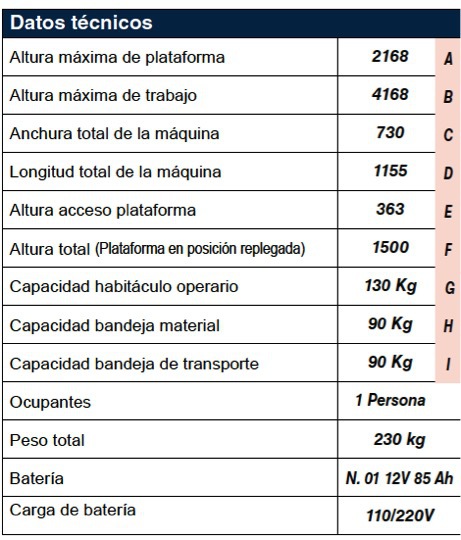 | Datos técnicos | | |
|---|---|---|
| Altura máxima de plataforma | 2168 | A |
| Altura máxima de trabajo | 4168 | B |
| Anchura total de la máquina | 730 | C |
| Longitud total de la máquina | 1155 | D |
| Altura acceso plataforma | 363 | E |
| Altura total (Plataforma en posición replegada) | 1500 | F |
| Capacidad habitáculo operario | 130 Kg | G |
| Capacidad bandeja material | 90 Kg | H |
| Capacidad bandeja de transporte | 90 Kg | I |
| Ocupantes | 1 Persona | |
| Peso total | 230 kg | |
| Batería | N. 01 12V 85 Ah | |
| Carga de batería | 110/220V | |